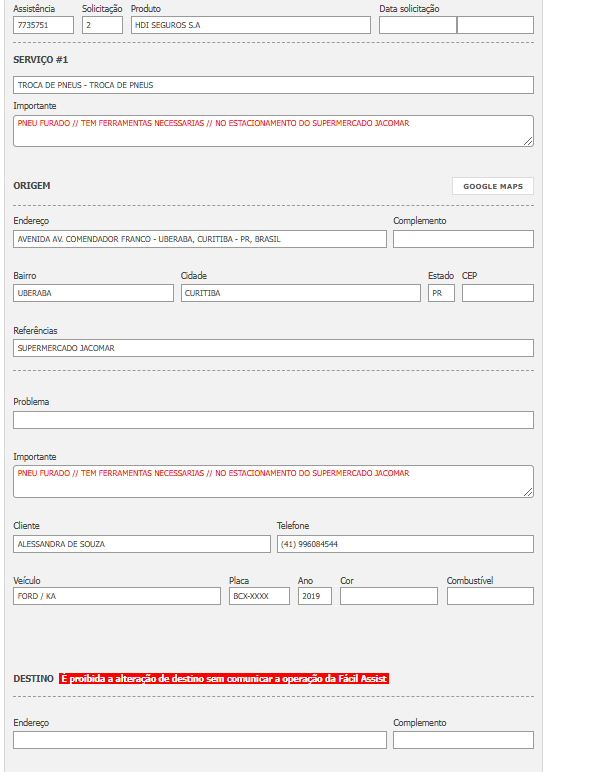 Assistência
7735751
Solicitação
2
Produto
HDI SEGUROS S.A
Data solicitação

SERVIÇO #1

TROCA DE PNEUS - TROCA DE PNEUS

Importante
PNEU FURADO // TEM FERRAMENTAS NECESSARIAS // NO ESTACIONAMENTO DO SUPERMERCADO JACOMAR

ORIGEM
GOOGLE MAPS

Endereço
AVENIDA AV. COMENDADOR FRANCO - UBERABA, CURITIBA - PR, BRASIL
Complemento

Bairro
UBERABA
Cidade
CURITIBA
Estado
PR
CEP

Referências
SUPERMERCADO JACOMAR

Problema

Importante
PNEU FURADO // TEM FERRAMENTAS NECESSARIAS // NO ESTACIONAMENTO DO SUPERMERCADO JACOMAR

Cliente
ALESSANDRA DE SOUZA
Telefone
(41) 996084544

Veículo
FORD / KA
Placa
BCX-XXXX
Ano
2019
Cor
Combustível

DESTINO É proibida a alteração de destino sem comunicar a operação da Fácil Assist

Endereço
Complemento